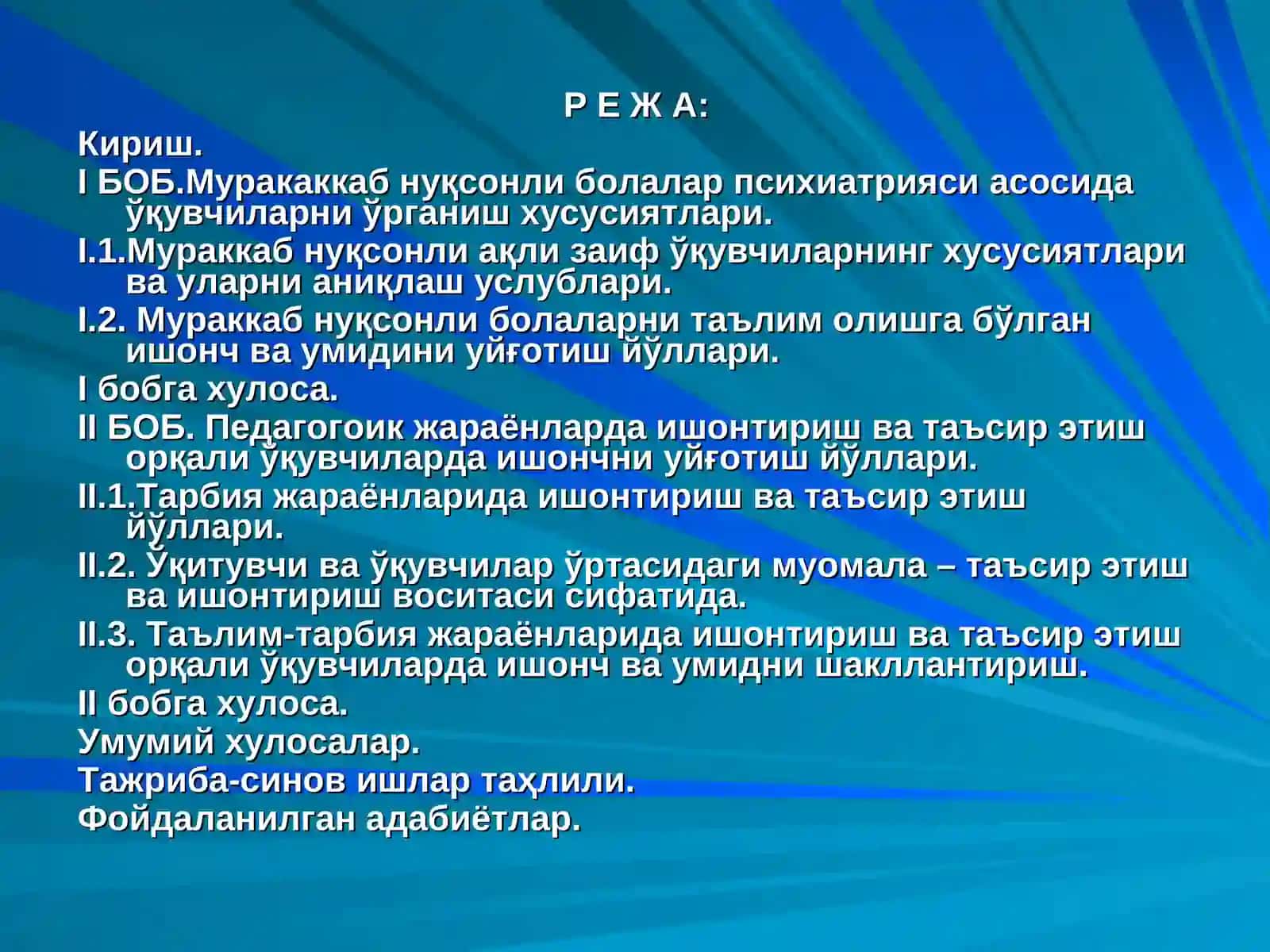 Р Е Ж А:

Кириш.

I БОБ.Муракаккаб нуқсонли болалар психиатрияси асосида ўқувчиларни ўрганиш хусусиятлари.

I.1.Мураккаб нуқсонли ақли заиф ўқувчиларнинг хусусиятлари ва уларни аниқлаш услублари.

I.2. Мураккаб нуқсонли болаларни таълим олишга бўлган ишонч ва умидини уйғотиш йўллари.

I бобга хулоса.

II БОБ. Педагогоик жараёнларда ишонтириш ва таъсир этиш орқали ўқувчиларда ишончни уйғотиш йўллари.

II.1.Тарбия жараёнларида ишонтириш ва таъсир этиш йўллари.

II.2. Ўқитувчи ва ўқувчилар ўртасидаги муомала – таъсир этиш ва ишонтириш воситаси сифатида.

II.3. Таълим-тарбия жараёнларида ишонтириш ва таъсир этиш орқали ўқувчиларда ишонч ва умидни шакллантириш.

II бобга хулоса.

Умумий хулосалар.

Тажриба-синов ишлар таҳлили.

Фойдаланилган адабиётлар.